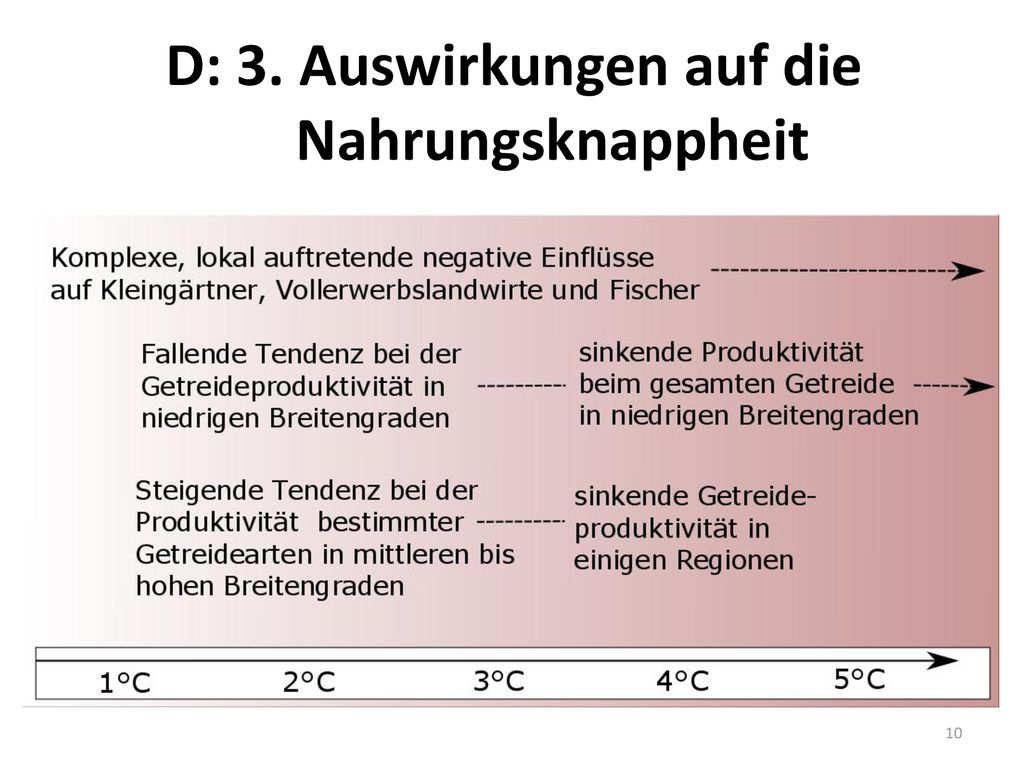 D: 3. Auswirkungen auf die Nahrungsknappheit

Komplexe, lokal auftretende negative Einflüsse auf Kleingärtner, Vollerwerbslandwirte und Fischer

Fallende Tendenz bei der Getreideproduktivität in niedrigen Breitengraden

sinkende Produktivität beim gesamten Getreide in niedrigen Breitengraden

Steigende Tendenz bei der Produktivität bestimmter Getreidearten in mittleren bis hohen Breitengraden

sinkende Getreideproduktivität in einigen Regionen

1°C 2°C 3°C 4°C 5°C

10